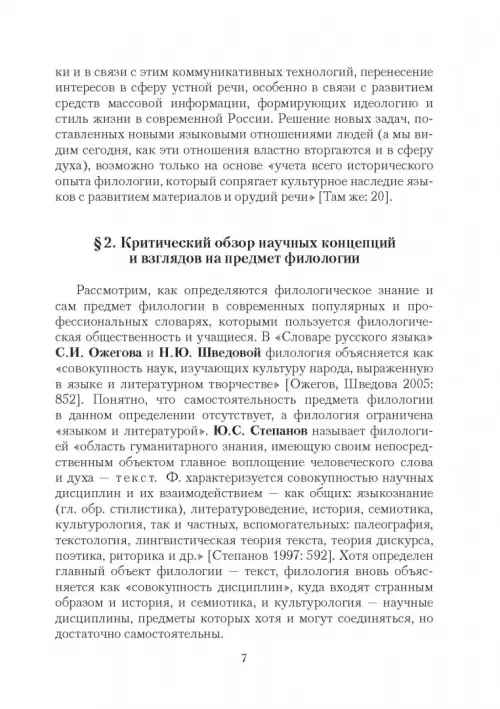 ки и в связи с этим коммуникативных технологий, перенесение интересов в сферу устной речи, особенно в связи с развитием средств массовой информации, формирующих идеологию и стиль жизни в современной России. Решение новых задач, поставленных новыми языковыми отношениями людей (а мы видим сегодня, как эти отношения властно вторгаются и в сферу духа), возможно только на основе «учета всего исторического опыта филологии, который сопрягает культурное наследие языков с развитием материалов и орудий речи» [Там же: 20].

§ 2. Критический обзор научных концепций и взглядов на предмет филологии

Рассмотрим, как определяются филологическое знание и сам предмет филологии в современных популярных и профессиональных словарях, которыми пользуется филологическая общественность и учащиеся. В «Словаре русского языка» С.И. Ожегова и Н.Ю. Шведовой филология объясняется как «совокупность наук, изучающих культуру народа, выраженную в языке и литературном творчестве» [Ожегов, Шведова 2005: 852]. Понятно, что самостоятельность предмета филологии в данном определении отсутствует, а филология ограничена «языком и литературой». Ю.С. Степанов называет филологией «область гуманитарного знания, имеющую своим непосредственным объектом главное воплощение человеческого слова и духа — текст. Ф. характеризуется совокупностью научных дисциплин и их взаимодействием — как общих: языкознание (гл. обр. стилистика), литературоведение, история, семиотика, культурология, так и частных, вспомогательных: палеография, текстология, лингвистическая теория текста, теория дискурса, поэтика, риторика и др.» [Степанов 1997: 592]. Хотя определен главный объект филологии — текст, филология вновь объясняется как «совокупность дисциплин», куда входят странным образом и история, и семиотика, и культурология — научные дисциплины, предметы которых хотя и могут соединяться, но достаточно самостоятельны.

7